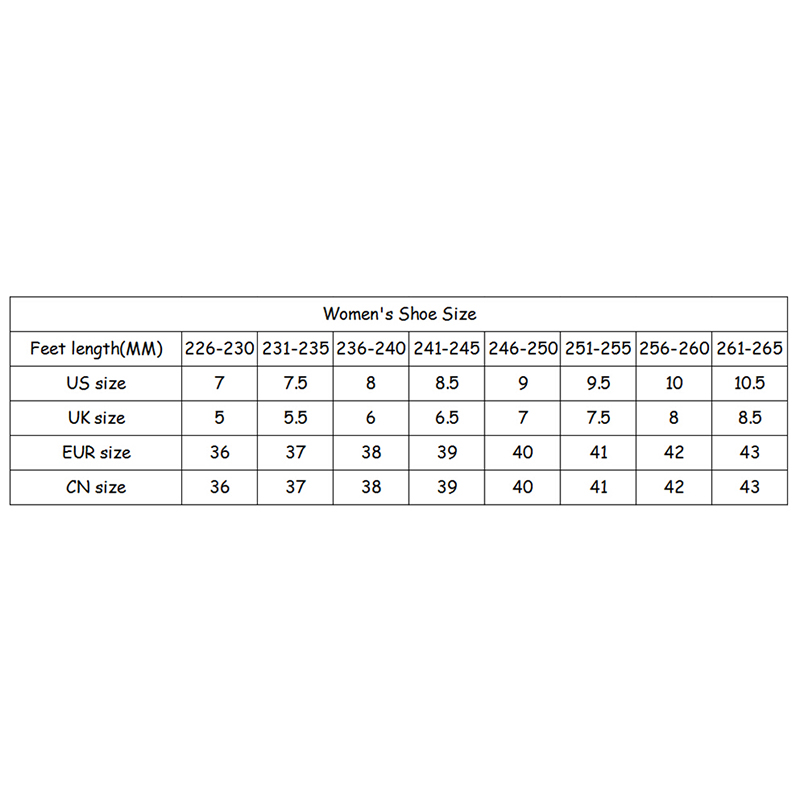 Women's Shoe Size

| Feet length(MM) | 226-230 | 231-235 | 236-240 | 241-245 | 246-250 | 251-255 | 256-260 | 261-265 |
|---|---|---|---|---|---|---|---|---|
| US size | 7 | 7.5 | 8 | 8.5 | 9 | 9.5 | 10 | 10.5 |
| UK size | 5 | 5.5 | 6 | 6.5 | 7 | 7.5 | 8 | 8.5 |
| EUR size | 36 | 37 | 38 | 39 | 40 | 41 | 42 | 43 |
| CN size | 36 | 37 | 38 | 39 | 40 | 41 | 42 | 43 |